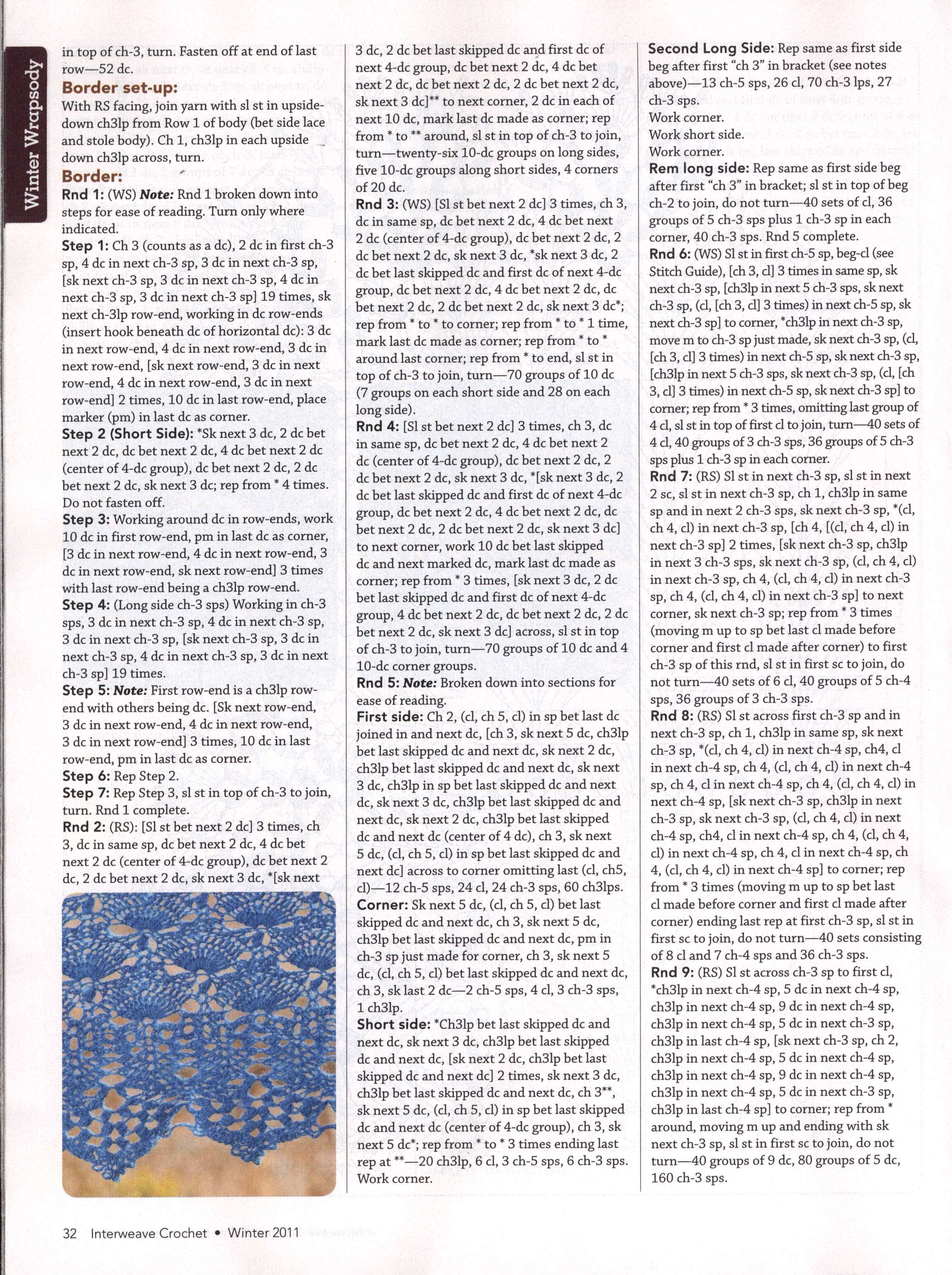 Winter Wrapsody

in top of ch-3, turn. Fasten off at end of last row—52 dc.

Border set-up:
With RS facing, join yarn with sl st in upside-down ch3lp from Row 1 of body (bet side lace and stole body). Ch 1, ch3lp in each upside down ch3lp across, turn.

Border:
Rnd 1: (WS) Note: Rnd 1 broken down into steps for ease of reading. Turn only where indicated.
Step 1: Ch 3 (counts as a dc), 2 dc in first ch-3 sp, 4 dc in next ch-3 sp, 3 dc in next ch-3 sp, [sk next ch-3 sp, 3 dc in next ch-3 sp, 4 dc in next ch-3 sp, 3 dc in next ch-3 sp] 19 times, sk next ch-3lp row-end, working in dc row-ends (insert hook beneath dc of horizontal dc): 3 dc in next row-end, 4 dc in next row-end, 3 dc in next row-end, [sk next row-end, 3 dc in next row-end, 4 dc in next row-end, 3 dc in next row-end] 2 times, 10 dc in last row-end, place marker (pm) in last dc as corner.
Step 2 (Short Side): *Sk next 3 dc, 2 dc bet next 2 dc, dc bet next 2 dc, 4 dc bet next 2 dc (center of 4-dc group), dc bet next 2 dc, 2 dc bet next 2 dc, sk next 3 dc; rep from * 4 times. Do not fasten off.
Step 3: Working around dc in row-ends, work 10 dc in first row-end, pm in last dc as corner, [3 dc in next row-end, 4 dc in next row-end, 3 dc in next row-end, sk next row-end] 3 times with last row-end being a ch3lp row-end.
Step 4: (Long side ch-3 sps) Working in ch-3 sps, 3 dc in next ch-3 sp, 4 dc in next ch-3 sp, 3 dc in next ch-3 sp, [sk next ch-3 sp, 3 dc in next ch-3 sp, 4 dc in next ch-3 sp, 3 dc in next ch-3 sp] 19 times.
Step 5: Note: First row-end is a ch3lp row-end with others being dc. [Sk next row-end, 3 dc in next row-end, 4 dc in next row-end, 3 dc in next row-end] 3 times, 10 dc in last row-end, pm in last dc as corner.
Step 6: Rep Step 2.
Step 7: Rep Step 3, sl st in top of ch-3 to join, turn. Rnd 1 complete.
Rnd 2: (RS): [Sl st bet next 2 dc] 3 times, ch 3, dc in same sp, dc bet next 2 dc, 4 dc bet next 2 dc (center of 4-dc group), dc bet next 2 dc, 2 dc bet next 2 dc, sk next 3 dc, *[sk next 3 dc, 2 dc bet last skipped dc and first dc of next 4-dc group, dc bet next 2 dc, 4 dc bet next 2 dc, dc bet next 2 dc, 2 dc bet next 2 dc, sk next 3 dc]** to next corner, 2 dc in each of next 10 dc, mark last dc made as corner; rep from * to ** around, sl st in top of ch-3 to join, turn—twenty-six 10-dc groups on long sides, five 10-dc groups along short sides, 4 corners of 20 dc.
Rnd 3: (WS) [Sl st bet next 2 dc] 3 times, ch 3, dc in same sp, dc bet next 2 dc, 4 dc bet next 2 dc (center of 4-dc group), dc bet next 2 dc, 2 dc bet next 2 dc, sk next 3 dc, *sk next 3 dc, 2 dc bet last skipped dc and first dc of next 4-dc group, dc bet next 2 dc, 4 dc bet next 2 dc, dc bet next 2 dc, 2 dc bet next 2 dc, sk next 3 dc*; rep from * to * to corner; rep from * to * 1 time, mark last dc made as corner; rep from * to * around last corner; rep from * to end, sl st in top of ch-3 to join, turn—70 groups of 10 dc (7 groups on each short side and 28 on each long side).
Rnd 4: [Sl st bet next 2 dc] 3 times, ch 3, dc in same sp, dc bet next 2 dc, 4 dc bet next 2 dc (center of 4-dc group), dc bet next 2 dc, 2 dc bet next 2 dc, sk next 3 dc, *[sk next 3 dc, 2 dc bet last skipped dc and first dc of next 4-dc group, dc bet next 2 dc, 4 dc bet next 2 dc, dc bet next 2 dc, 2 dc bet next 2 dc, sk next 3 dc] to next corner, work 10 dc bet last skipped dc and next marked dc, mark last dc made as corner; rep from * 3 times, [sk next 3 dc, 2 dc bet last skipped dc and first dc of next 4-dc group, 4 dc bet next 2 dc, dc bet next 2 dc, 2 dc bet next 2 dc, sk next 3 dc] across, sl st in top of ch-3 to join, turn—70 groups of 10 dc and 4 10-dc corner groups.
Rnd 5: Note: Broken down into sections for ease of reading.
First side: Ch 2, (cl, ch 5, cl) in sp bet last dc joined in and next dc, [ch 3, sk next 5 dc, ch3lp bet last skipped dc and next dc, sk next 2 dc, ch3lp bet last skipped dc and next dc, sk next 3 dc, ch3lp in sp bet last skipped dc and next dc, sk next 3 dc, ch3lp bet last skipped dc and next dc, sk next 2 dc, ch3lp bet last skipped dc and next dc (center of 4 dc), ch 3, sk next 5 dc, (cl, ch 5, cl) in sp bet last skipped dc and next dc] across to corner omitting last (cl, ch5, cl)—12 ch-5 sps, 24 cl, 24 ch-3 sps, 60 ch3lps.
Corner: Sk next 5 dc, (cl, ch 5, cl) bet last skipped dc and next dc, ch 3, sk next 5 dc, ch3lp bet last skipped dc and next dc, pm in ch-3 sp just made for corner, ch 3, sk next 5 dc, (cl, ch 5, cl) bet last skipped dc and next dc, ch 3, sk last 2 dc—2 ch-5 sps, 4 cl, 3 ch-3 sps, 1 ch3lp.
Short side: *Ch3lp bet last skipped dc and next dc, sk next 3 dc, ch3lp bet last skipped dc and next dc, [sk next 2 dc, ch3lp bet last skipped dc and next dc] 2 times, sk next 3 dc, ch3lp bet last skipped dc and next dc, ch 3**, sk next 5 dc, (cl, ch 5, cl) in sp bet last skipped dc and next dc (center of 4-dc group), ch 3, sk next 5 dc*; rep from * to * 3 times ending last rep at **—20 ch3lp, 6 cl, 3 ch-5 sps, 6 ch-3 sps. Work corner.
Second Long Side: Rep same as first side beg after first "ch 3" in bracket (see notes above)—13 ch-5 sps, 26 cl, 70 ch-3 lps, 27 ch-3 sps.
Work corner.
Work short side.
Work corner.
Rem long side: Rep same as first side beg after first "ch 3" in bracket; sl st in top of beg ch-2 to join, do not turn—40 sets of cl, 36 groups of 5 ch-3 sps plus 1 ch-3 sp in each corner, 40 ch-3 sps. Rnd 5 complete.
Rnd 6: (WS) Sl st in first ch-5 sp, beg-cl (see Stitch Guide), [ch 3, cl] 3 times in same sp, sk next ch-3 sp, [ch3lp in next 5 ch-3 sps, sk next ch-3 sp, (cl, [ch 3, cl] 3 times) in next ch-5 sp, sk next ch-3 sp] to corner, *ch3lp in next ch-3 sp, move m to ch-3 sp just made, sk next ch-3 sp, (cl, [ch 3, cl] 3 times) in next ch-5 sp, sk next ch-3 sp, [ch3lp in next 5 ch-3 sps, sk next ch-3 sp, (cl, [ch 3, cl] 3 times) in next ch-5 sp, sk next ch-3 sp] to corner; rep from * 3 times, omitting last group of 4 cl, sl st in top of first cl to join, turn—40 sets of 4 cl, 40 groups of 3 ch-3 sps, 36 groups of 5 ch-3 sps plus 1 ch-3 sp in each corner.
Rnd 7: (RS) Sl st in next ch-3 sp, sl st in next 2 sc, sl st in next ch-3 sp, ch 1, ch3lp in same sp and in next 2 ch-3 sps, sk next ch-3 sp, *(cl, ch 4, cl) in next ch-3 sp, [ch 4, [(cl, ch 4, cl) in next ch-3 sp] 2 times, [sk next ch-3 sp, ch3lp in next 3 ch-3 sps, sk next ch-3 sp, (cl, ch 4, cl) in next ch-3 sp, ch 4, (cl, ch 4, cl) in next ch-3 sp, ch 4, (cl, ch 4, cl) in next ch-3 sp] to next corner, sk next ch-3 sp; rep from * 3 times (moving m up to sp bet last cl made before corner and first cl made after corner) to first ch-3 sp of this rnd, sl st in first sc to join, do not turn—40 sets of 6 cl, 40 groups of 5 ch-4 sps, 36 groups of 3 ch-3 sps.
Rnd 8: (RS) Sl st across first ch-3 sp and in next ch-3 sp, ch 1, ch3lp in same sp, sk next ch-3 sp, *(cl, ch 4, cl) in next ch-4 sp, ch4, cl in next ch-4 sp, ch 4, (cl, ch 4, cl) in next ch-4 sp, ch 4, cl in next ch-4 sp, ch 4, (cl, ch 4, cl) in next ch-4 sp, [sk next ch-3 sp, ch3lp in next ch-3 sp, sk next ch-3 sp, (cl, ch 4, cl) in next ch-4 sp, ch4, cl in next ch-4 sp, ch 4, (cl, ch 4, cl) in next ch-4 sp, ch 4, cl in next ch-4 sp, ch 4, (cl, ch 4, cl) in next ch-4 sp] to corner; rep from * 3 times (moving m up to sp bet last cl made before corner and first cl made after corner) ending last rep at first ch-3 sp, sl st in first sc to join, do not turn—40 sets consisting of 8 cl and 7 ch-4 sps and 36 ch-3 sps.
Rnd 9: (RS) Sl st across ch-3 sp to first cl, *ch3lp in next ch-4 sp, 5 dc in next ch-4 sp, ch3lp in next ch-4 sp, 9 dc in next ch-4 sp, ch3lp in next ch-4 sp, 5 dc in next ch-3 sp, ch3lp in last ch-4 sp, [sk next ch-3 sp, ch 2, ch3lp in next ch-4 sp, 5 dc in next ch-4 sp, ch3lp in next ch-4 sp, 9 dc in next ch-4 sp, ch3lp in next ch-4 sp, 5 dc in next ch-3 sp, ch3lp in last ch-4 sp] to corner; rep from * around, moving m up and ending with sk next ch-3 sp, sl st in first sc to join, do not turn—40 groups of 9 dc, 80 groups of 5 dc, 160 ch-3 sps.

32 Interweave Crochet • Winter 2011